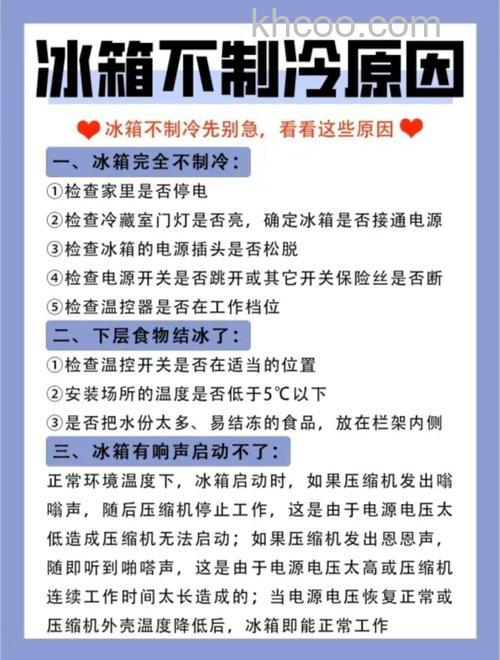 khcoo.com

冰箱不制冷原因

冰箱不制冷先别急，看看这些原因

一、冰箱完全不制冷：

①检查家里是否停电

②检查冷藏室门灯是否亮，确定冰箱是否接通电源

③检查冰箱的电源插头是否松脱

④检查电源开关是否跳开或其它开关保险丝是否断

⑤检查温控器是否在工作档位

二、下层食物结冰了：

①检查温控开关是否在适当的位置

②安装场所的温度是否低于5℃以下

③是否把水份太多、易结冻的食品，放在栏架内侧

三、冰箱有响声启动不了：

正常环境温度下，冰箱启动时，如果压缩机发出嗡嗡声，随后压缩机停止工作，这是由于电源电压太低造成压缩机无法启动；如果压缩机发出恩恩声，随即听到啪嗒声，这是由于电源电压太高或压缩机连续工作时间太长造成的；当电源电压恢复正常或压缩机外壳温度降低后，冰箱即能正常工作